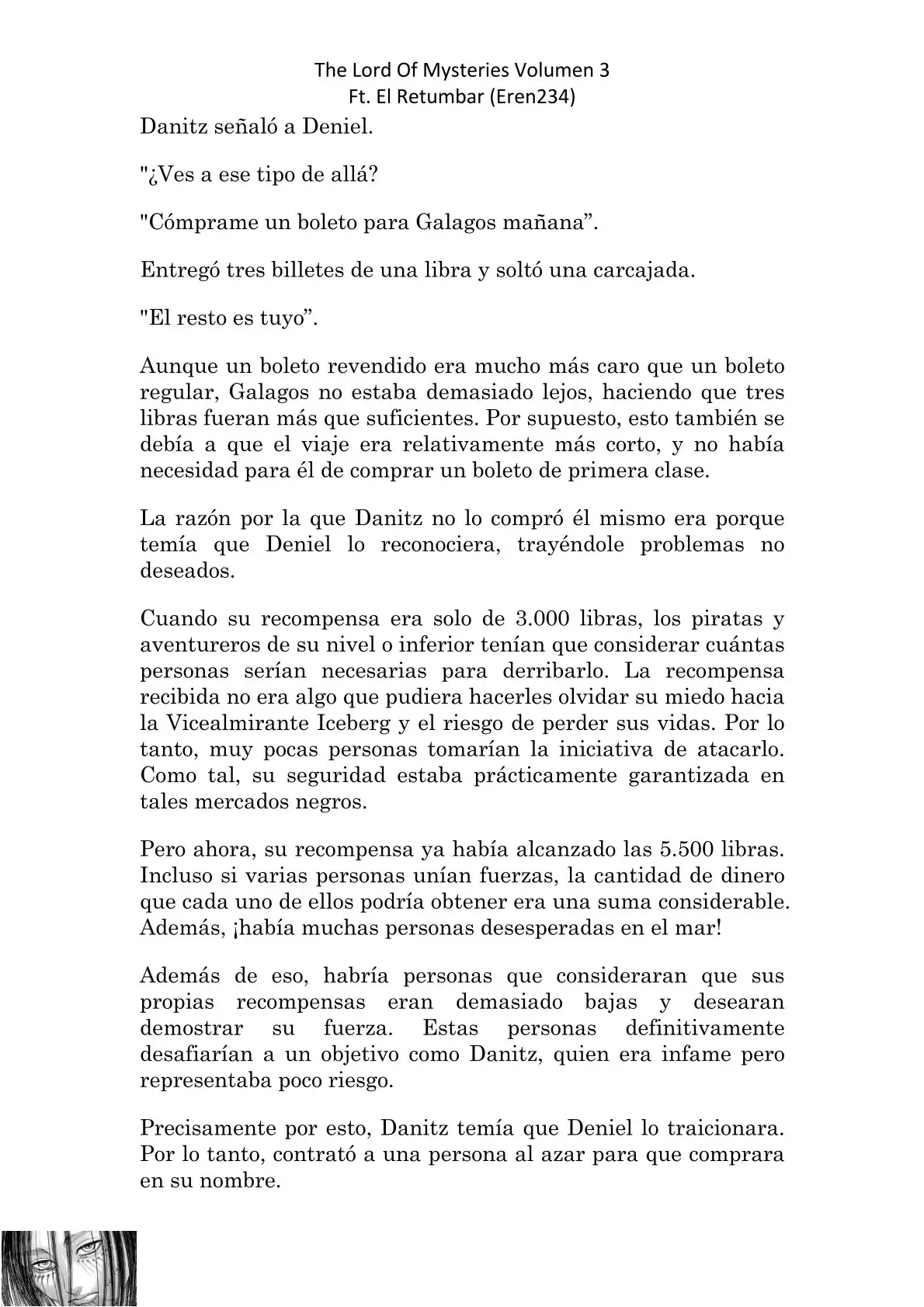 The Lord Of Mysteries Volumen 3
Ft. El Retumbar (Eren234)

Danitz señaló a Deniel.

"¿Ves a ese tipo de allá?

"Cómprame un boleto para Galagos mañana”.

Entregó tres billetes de una libra y soltó una carcajada.

"El resto es tuyo”.

Aunque un boleto revendido era mucho más caro que un boleto regular, Galagos no estaba demasiado lejos, haciendo que tres libras fueran más que suficientes. Por supuesto, esto también se debía a que el viaje era relativamente más corto, y no había necesidad para él de comprar un boleto de primera clase.

La razón por la que Danitz no lo compró él mismo era porque temía que Deniel lo reconociera, trayéndole problemas no deseados.

Cuando su recompensa era solo de 3.000 libras, los piratas y aventureros de su nivel o inferior tenían que considerar cuántas personas serían necesarias para derribarlo. La recompensa recibida no era algo que pudiera hacerles olvidar su miedo hacia la Vicealmirante Iceberg y el riesgo de perder sus vidas. Por lo tanto, muy pocas personas tomarían la iniciativa de atacarlo. Como tal, su seguridad estaba prácticamente garantizada en tales mercados negros.

Pero ahora, su recompensa ya había alcanzado las 5.500 libras. Incluso si varias personas unían fuerzas, la cantidad de dinero que cada uno de ellos podría obtener era una suma considerable. Además, ¡había muchas personas desesperadas en el mar!

Además de eso, habría personas que consideraran que sus propias recompensas eran demasiado bajas y desearan demostrar su fuerza. Estas personas definitivamente desafiarían a un objetivo como Danitz, quien era infame pero representaba poco riesgo.

Precisamente por esto, Danitz temía que Deniel lo traicionara. Por lo tanto, contrató a una persona al azar para que comprara en su nombre.